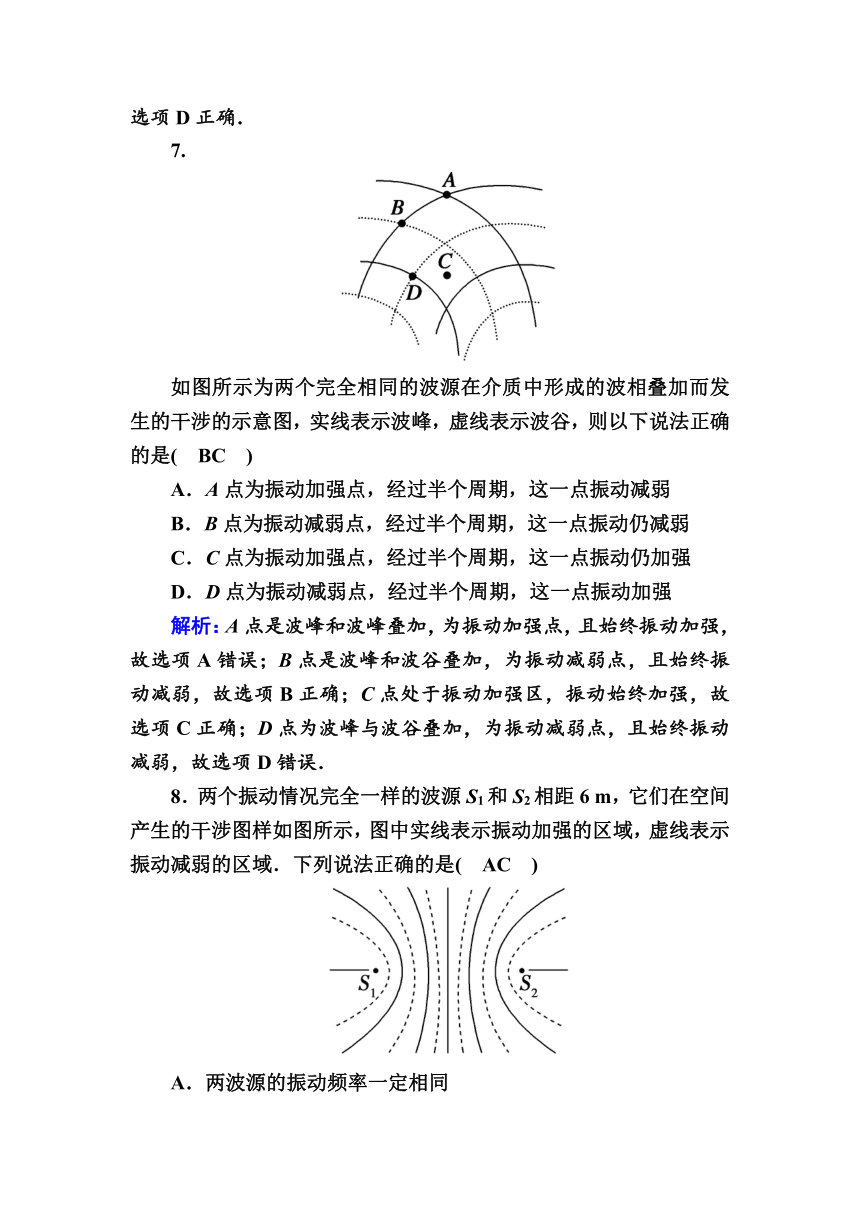 选项 D 正确．

7.

A
B
C
D

如图所示为两个完全相同的波源在介质中形成的波相叠加而发生的干涉的示意图，实线表示波峰，虚线表示波谷，则以下说法正确的是(　BC　)

A．$A$ 点为振动加强点，经过半个周期，这一点振动减弱

B．$B$ 点为振动减弱点，经过半个周期，这一点振动仍减弱

C．$C$ 点为振动加强点，经过半个周期，这一点振动仍加强

D．$D$ 点为振动减弱点，经过半个周期，这一点振动加强

解析：$A$ 点是波峰和波峰叠加，为振动加强点，且始终振动加强，故选项 A 错误；$B$ 点是波峰和波谷叠加，为振动减弱点，且始终振动减弱，故选项 B 正确；$C$ 点处于振动加强区，振动始终加强，故选项 C 正确；$D$ 点为波峰与波谷叠加，为振动减弱点，且始终振动减弱，故选项 D 错误．

8．两个振动情况完全一样的波源 $S_1$ 和 $S_2$ 相距 6 m，它们在空间产生的干涉图样如图所示，图中实线表示振动加强的区域，虚线表示振动减弱的区域．下列说法正确的是(　AC　)

$S_1$　$S_2$

A．两波源的振动频率一定相同